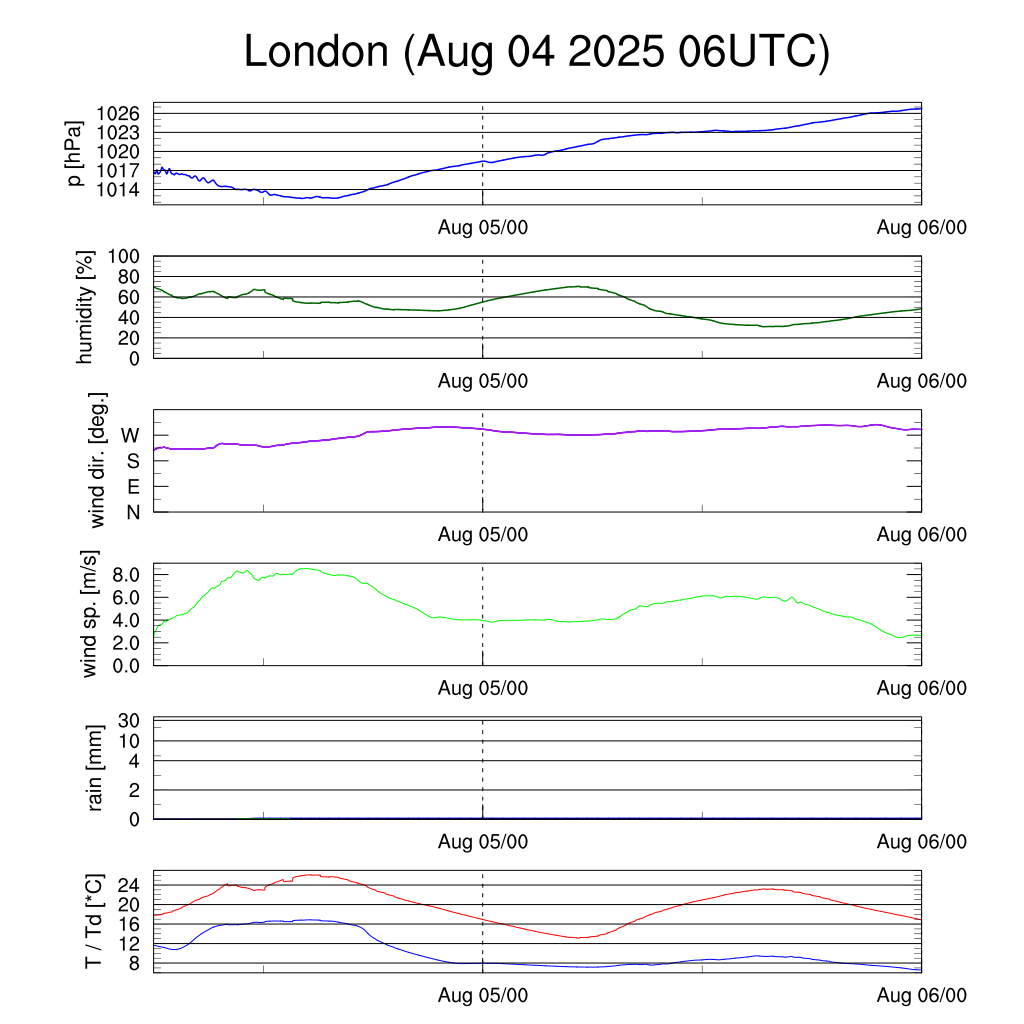 London (Aug 04 2025 06UTC)

p [hPa]
1026
1023
1020
1017
1014
Aug 05/00
Aug 06/00

humidity [%]
100
80
60
40
20
0
Aug 05/00
Aug 06/00

wind dir. [deg.]
W
S
E
N
Aug 05/00
Aug 06/00

wind sp. [m/s]
8.0
6.0
4.0
2.0
0.0
Aug 05/00
Aug 06/00

rain [mm]
30
10
4
2
0
Aug 05/00
Aug 06/00

T / Td [*C]
24
20
16
12
8
Aug 05/00
Aug 06/00